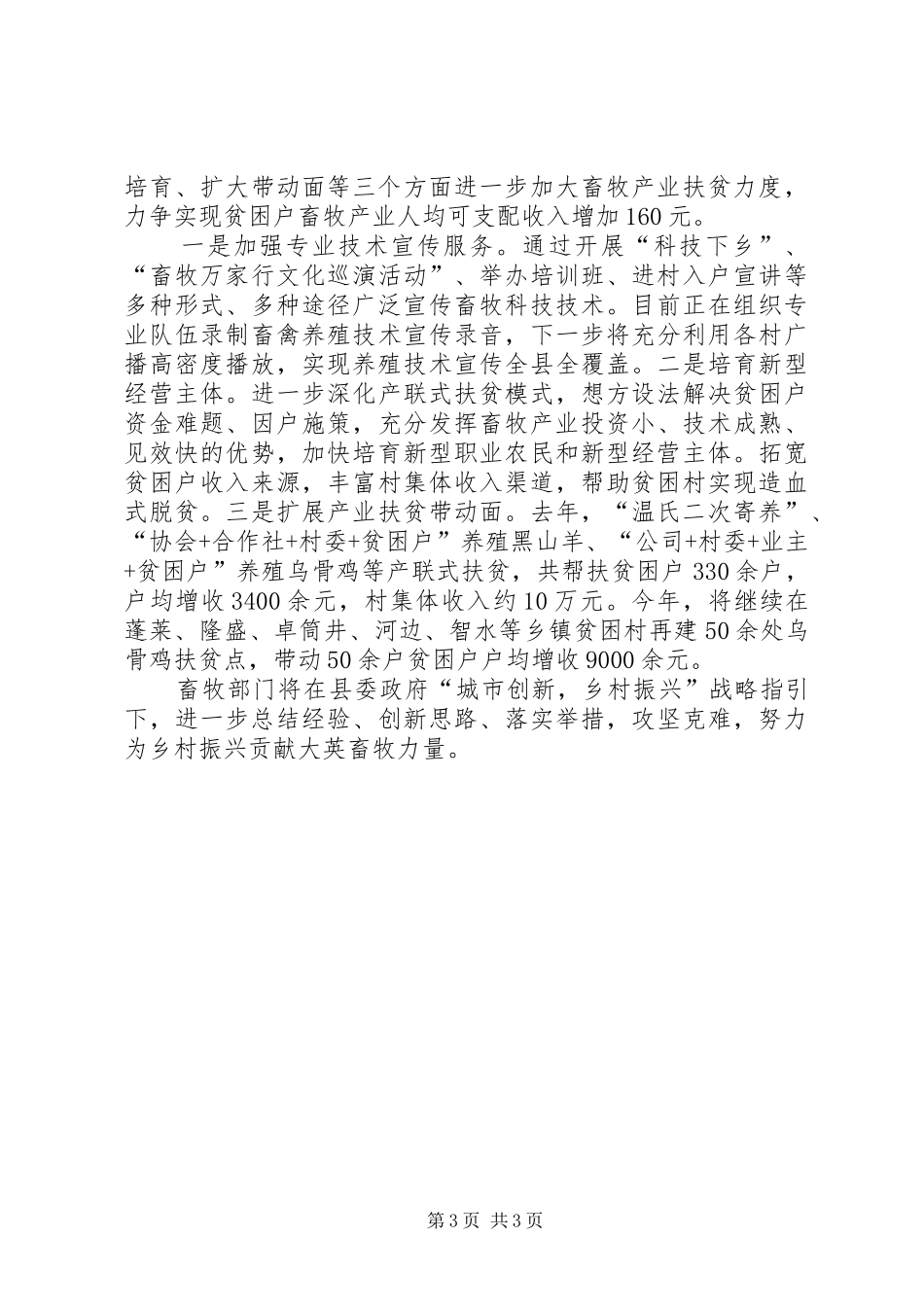 培育、扩大带动面等三个方面进一步加大畜牧产业扶贫力度，力争实现贫困户畜牧产业人均可支配收入增加160元。

一是加强专业技术宣传服务。通过开展“科技下乡”、“畜牧万家行文化巡演活动”、举办培训班、进村入户宣讲等多种形式、多种途径广泛宣传畜牧科技技术。目前正在组织专业队伍录制畜禽养殖技术宣传录音，下一步将充分利用各村广播高密度播放，实现养殖技术宣传全县全覆盖。二是培育新型经营主体。进一步深化产联式扶贫模式，想方设法解决贫困户资金难题、因户施策，充分发挥畜牧产业投资小、技术成熟、见效快的优势，加快培育新型职业农民和新型经营主体。拓宽贫困户收入来源，丰富村集体收入渠道，帮助贫困村实现造血式脱贫。三是扩展产业扶贫带动面。去年，“温氏二次寄养”、“协会+合作社+村委+贫困户”养殖黑山羊、“公司+村委+业主+贫困户”养殖乌骨鸡等产联式扶贫，共帮扶贫困户330余户，户均增收3400余元，村集体收入约10万元。今年，将继续在蓬莱、隆盛、卓筒井、河边、智水等乡镇贫困村再建50余处乌骨鸡扶贫点，带动50余户贫困户户均增收9000余元。

畜牧部门将在县委政府“城市创新，乡村振兴”战略指引下，进一步总结经验、创新思路、落实举措，攻坚克难，努力为乡村振兴贡献大英畜牧力量。

第3页 共3页